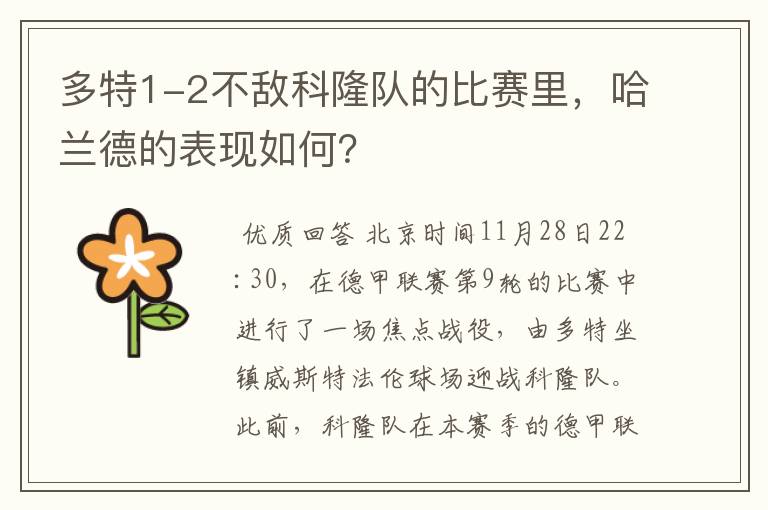 多特1-2不敌科隆队的比赛里，哈兰德的表现如何？

优质回答 北京时间11月28日22:30，在德甲联赛第9轮的比赛中进行了一场焦点战役，由多特坐镇威斯特法伦球场迎战科隆队。此前，科隆队在本赛季的德甲联